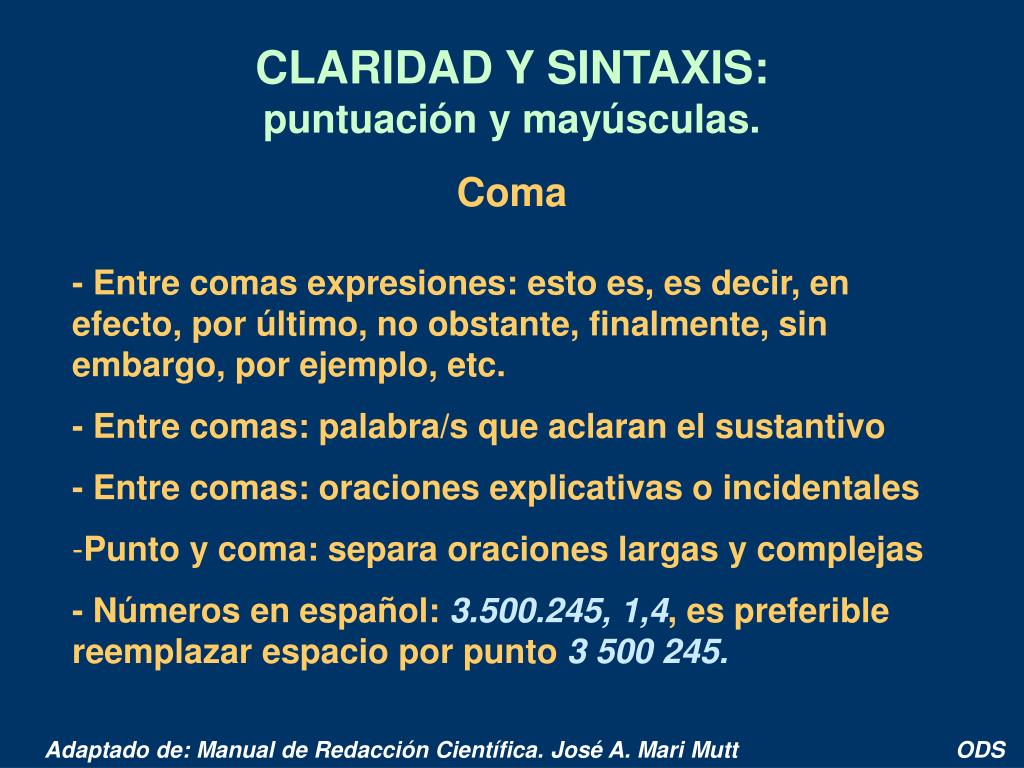 CLARIDAD Y SINTAXIS:
puntuación y mayúsculas.

Coma

- Entre comas expresiones: esto es, es decir, en efecto, por último, no obstante, finalmente, sin embargo, por ejemplo, etc.

- Entre comas: palabra/s que aclaran el sustantivo

- Entre comas: oraciones explicativas o incidentales

-Punto y coma: separa oraciones largas y complejas

- Números en español: 3.500.245, 1,4, es preferible reemplazar espacio por punto 3 500 245.

Adaptado de: Manual de Redacción Científica. José A. Mari Mutt

ODS